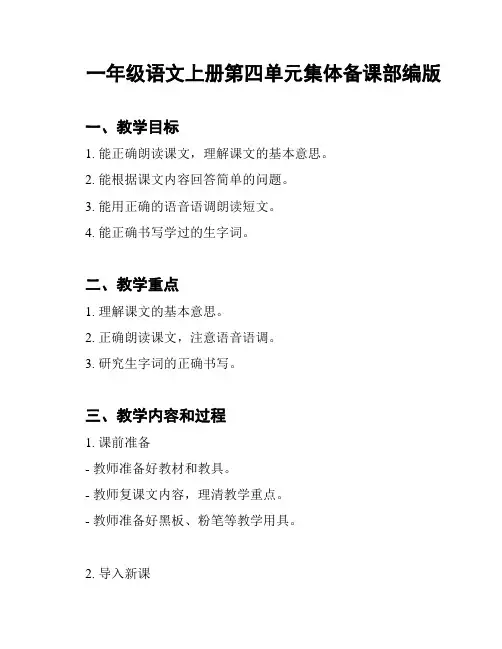 一年级语文上册第四单元集体备课部编版

一、教学目标

1. 能正确朗读课文，理解课文的基本意思。

2. 能根据课文内容回答简单的问题。

3. 能用正确的语音语调朗读短文。

4. 能正确书写学过的生字词。

二、教学重点

1. 理解课文的基本意思。

2. 正确朗读课文，注意语音语调。

3. 研究生字词的正确书写。

三、教学内容和过程

1. 课前准备

- 教师准备好教材和教具。

- 教师复课文内容，理清教学重点。

- 教师准备好黑板、粉笔等教学用具。

2. 导入新课